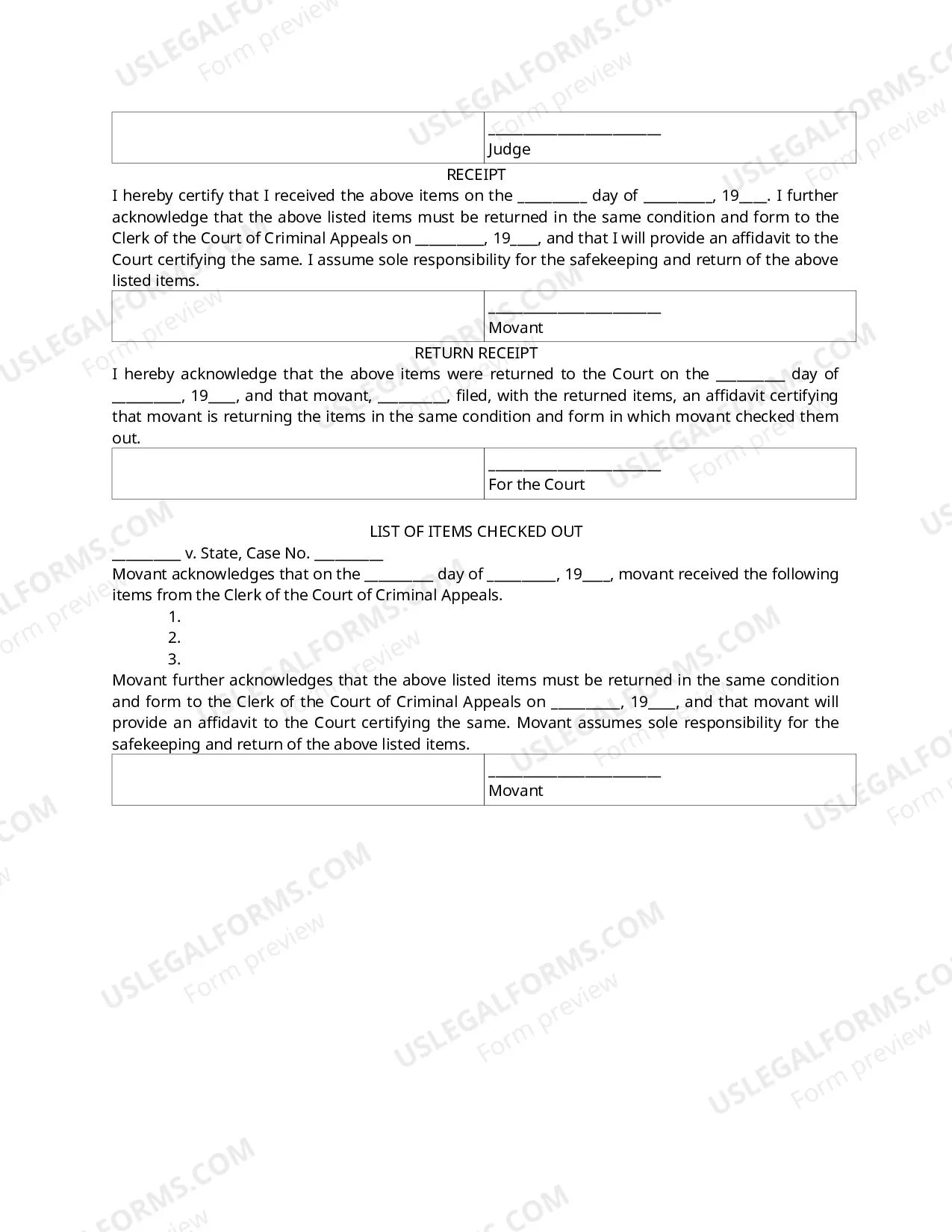 ____
Judge

RECEIPT

I hereby certify that I received the above items on the ____ day of ____, 19____. I further acknowledge that the above listed items must be returned in the same condition and form to the Clerk of the Court of Criminal Appeals on ____, 19____, and that I will provide an affidavit to the Court certifying the same. I assume sole responsibility for the safekeeping and return of the above listed items.

____
Movant

RETURN RECEIPT

I hereby acknowledge that the above items were returned to the Court on the ____ day of ____, 19____, and that movant, ____, filed, with the returned items, an affidavit certifying that movant is returning the items in the same condition and form in which movant checked them out.

____
For the Court

LIST OF ITEMS CHECKED OUT

____ v. State, Case No. ____

Movant acknowledges that on the ____ day of ____, 19____, movant received the following items from the Clerk of the Court of Criminal Appeals.

1.
2.
3.

Movant further acknowledges that the above listed items must be returned in the same condition and form to the Clerk of the Court of Criminal Appeals on ____, 19____, and that movant will provide an affidavit to the Court certifying the same. Movant assumes sole responsibility for the safekeeping and return of the above listed items.

____
Movant

USLEGALFORMS.COM
Form preview